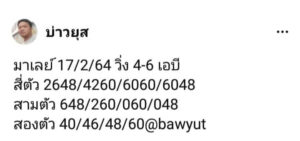 บ่าวยุส

...

มาเลย์ 17/2/64 วิ่ง 4-6 เอบี
สี่ตัว 2648/4260/6060/6048
สามตัว 648/260/060/048
สองตัว 40/46/48/60@bawyut